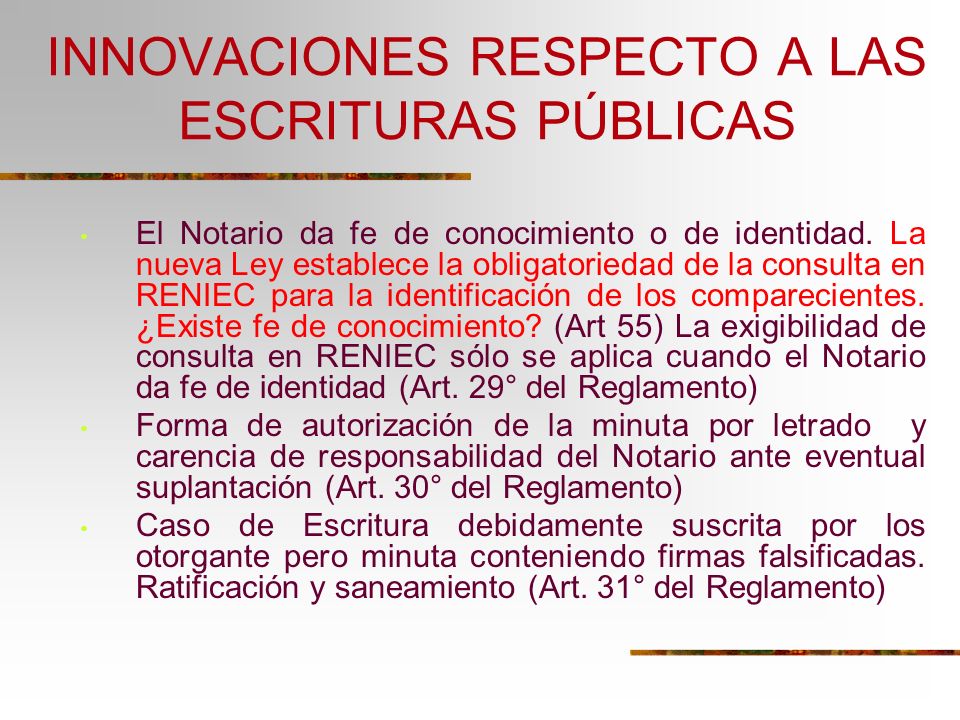 INNOVACIONES RESPECTO A LAS ESCRITURAS PÚBLICAS

• El Notario da fe de conocimiento o de identidad. La nueva Ley establece la obligatoriedad de la consulta en RENIEC para la identificación de los comparecientes. ¿Existe fe de conocimiento? (Art 55) La exigibilidad de consulta en RENIEC sólo se aplica cuando el Notario da fe de identidad (Art. 29° del Reglamento)

• Forma de autorización de la minuta por letrado y carencia de responsabilidad del Notario ante eventual suplantación (Art. 30° del Reglamento)

• Caso de Escritura debidamente suscrita por los otorgante pero minuta conteniendo firmas falsificadas. Ratificación y saneamiento (Art. 31° del Reglamento)